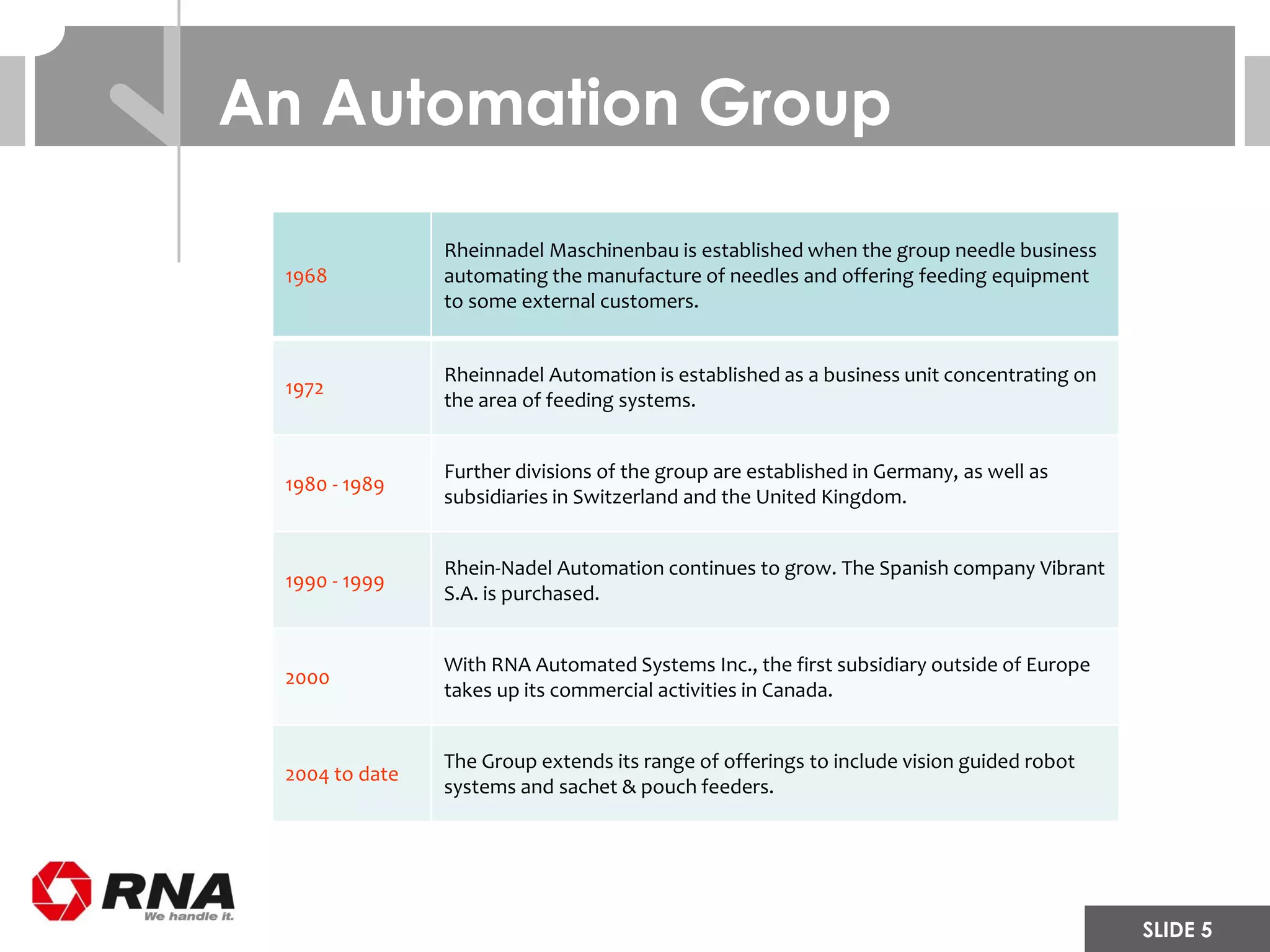 An Automation Group

| | |
|---|---|
| 1968 | Rheinnadel Maschinenbau is established when the group needle business automating the manufacture of needles and offering feeding equipment to some external customers. |
| 1972 | Rheinnadel Automation is established as a business unit concentrating on the area of feeding systems. |
| 1980 - 1989 | Further divisions of the group are established in Germany, as well as subsidiaries in Switzerland and the United Kingdom. |
| 1990 - 1999 | Rhein-Nadel Automation continues to grow. The Spanish company Vibrant S.A. is purchased. |
| 2000 | With RNA Automated Systems Inc., the first subsidiary outside of Europe takes up its commercial activities in Canada. |
| 2004 to date | The Group extends its range of offerings to include vision guided robot systems and sachet & pouch feeders. |

RNA
We handle it.

SLIDE 5